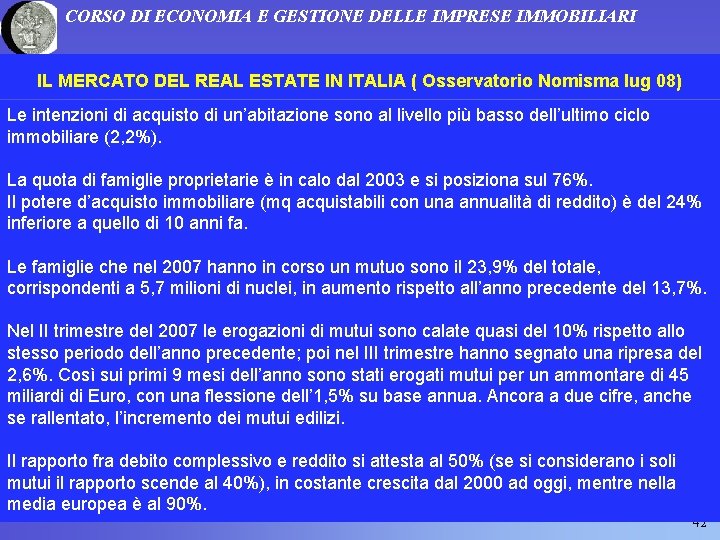 CORSO DI ECONOMIA E GESTIONE DELLE IMPRESE IMMOBILIARI

IL MERCATO DEL REAL ESTATE IN ITALIA ( Osservatorio Nomisma lug 08)

Le intenzioni di acquisto di un'abitazione sono al livello più basso dell'ultimo ciclo immobiliare (2,2%).

La quota di famiglie proprietarie è in calo dal 2003 e si posiziona sul 76%.
Il potere d'acquisto immobiliare (mq acquistabili con una annualità di reddito) è del 24% inferiore a quello di 10 anni fa.

Le famiglie che nel 2007 hanno in corso un mutuo sono il 23,9% del totale, corrispondenti a 5,7 milioni di nuclei, in aumento rispetto all'anno precedente del 13,7%.

Nel II trimestre del 2007 le erogazioni di mutui sono calate quasi del 10% rispetto allo stesso periodo dell'anno precedente; poi nel III trimestre hanno segnato una ripresa del 2,6%. Così sui primi 9 mesi dell'anno sono stati erogati mutui per un ammontare di 45 miliardi di Euro, con una flessione dell'1,5% su base annua. Ancora a due cifre, anche se rallentato, l'incremento dei mutui edilizi.

Il rapporto fra debito complessivo e reddito si attesta al 50% (se si considerano i soli mutui il rapporto scende al 40%), in costante crescita dal 2000 ad oggi, mentre nella media europea è al 90%.

42